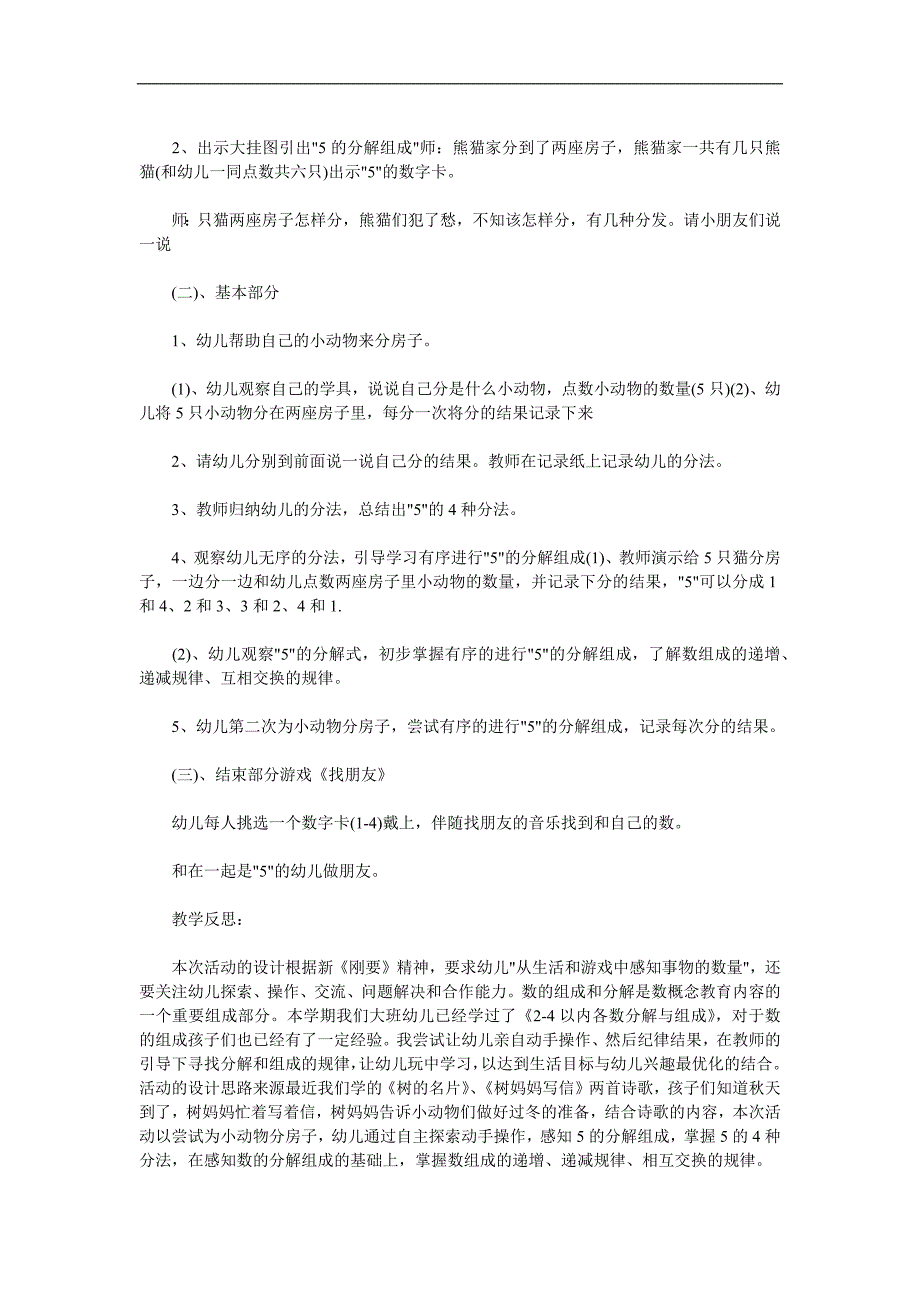 2、出示大挂图引出"5 的分解组成"师：熊猫家分到了两座房子，熊猫家一共有几只熊猫(和幼儿一同点数共六只)出示"5"的数字卡。

师: 只猫两座房子怎样分，熊猫们犯了愁，不知该怎样分，有几种分发。请小朋友们说一说

(二)、基本部分

1、幼儿帮助自己的小动物来分房子。

(1)、幼儿观察自己的学具，说说自己分是什么小动物，点数小动物的数量(5 只)(2)、幼儿将 5 只小动物分在两座房子里，每分一次将分的结果记录下来

2、请幼儿分别到前面说一说自己分的结果。教师在记录纸上记录幼儿的分法。

3、教师归纳幼儿的分法，总结出"5"的 4 种分法。

4、观察幼儿无序的分法，引导学习有序进行"5"的分解组成(1)、教师演示给 5 只猫分房子，一边分一边和幼儿点数两座房子里小动物的数量，并记录下分的结果，"5"可以分成 1 和 4、2 和 3、3 和 2、4 和 1.

(2)、幼儿观察"5"的分解式，初步掌握有序的进行"5"的分解组成，了解数组成的递增、递减规律、互相交换的规律。

5、幼儿第二次为小动物分房子，尝试有序的进行"5"的分解组成，记录每次分的结果。

(三)、结束部分游戏《找朋友》

幼儿每人挑选一个数字卡(1-4)戴上，伴随找朋友的音乐找到和自己的数。

和在一起是"5"的幼儿做朋友。

教学反思：

本次活动的设计根据新《刚要》精神，要求幼儿"从生活和游戏中感知事物的数量"，还要关注幼儿探索、操作、交流、问题解决和合作能力。数的组成和分解是数概念教育内容的一个重要组成部分。本学期我们大班幼儿已经学过了《2-4 以内各数分解与组成》，对于数的组成孩子们也已经有了一定经验。我尝试让幼儿亲自动手操作、然后纪律结果，在教师的引导下寻找分解和组成的规律，让幼儿玩中学习，以达到生活目标与幼儿兴趣最优化的结合。活动的设计思路来源最近我们学的《树的名片》、《树妈妈写信》两首诗歌，孩子们知道秋天到了，树妈妈忙着写着信，树妈妈告诉小动物们做好过冬的准备，结合诗歌的内容，本次活动以尝试为小动物分房子，幼儿通过自主探索动手操作，感知 5 的分解组成，掌握 5 的 4 种分法，在感知数的分解组成的基础上，掌握数组成的递增、递减规律、相互交换的规律。